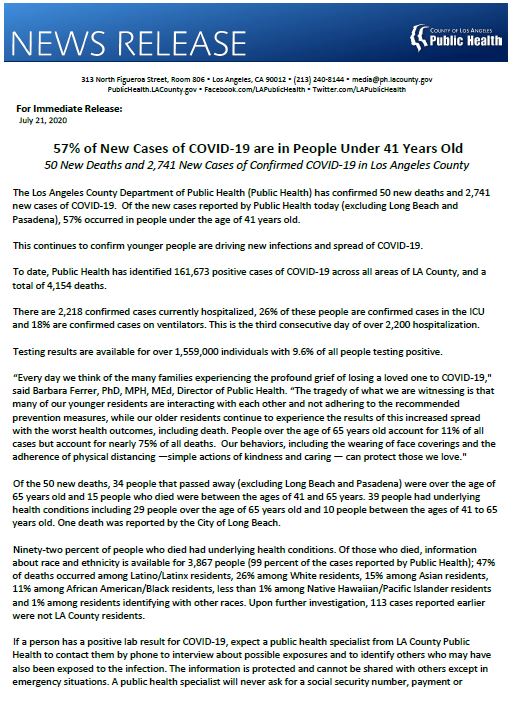 NEWS RELEASE

COUNTY OF LOS ANGELES
Public Health

313 North Figueroa Street, Room 806 • Los Angeles, CA 90012 • (213) 240-8144 • media@ph.lacounty.gov
PublicHealth.LACounty.gov • Facebook.com/LAPublicHealth • Twitter.com/LAPublicHealth

For Immediate Release:
July 21, 2020

57% of New Cases of COVID-19 are in People Under 41 Years Old
50 New Deaths and 2,741 New Cases of Confirmed COVID-19 in Los Angeles County

The Los Angeles County Department of Public Health (Public Health) has confirmed 50 new deaths and 2,741 new cases of COVID-19. Of the new cases reported by Public Health today (excluding Long Beach and Pasadena), 57% occurred in people under the age of 41 years old.

This continues to confirm younger people are driving new infections and spread of COVID-19.

To date, Public Health has identified 161,673 positive cases of COVID-19 across all areas of LA County, and a total of 4,154 deaths.

There are 2,218 confirmed cases currently hospitalized, 26% of these people are confirmed cases in the ICU and 18% are confirmed cases on ventilators. This is the third consecutive day of over 2,200 hospitalization.

Testing results are available for over 1,559,000 individuals with 9.6% of all people testing positive.

"Every day we think of the many families experiencing the profound grief of losing a loved one to COVID-19," said Barbara Ferrer, PhD, MPH, MEd, Director of Public Health. "The tragedy of what we are witnessing is that many of our younger residents are interacting with each other and not adhering to the recommended prevention measures, while our older residents continue to experience the results of this increased spread with the worst health outcomes, including death. People over the age of 65 years old account for 11% of all cases but account for nearly 75% of all deaths. Our behaviors, including the wearing of face coverings and the adherence of physical distancing —simple actions of kindness and caring — can protect those we love."

Of the 50 new deaths, 34 people that passed away (excluding Long Beach and Pasadena) were over the age of 65 years old and 15 people who died were between the ages of 41 and 65 years. 39 people had underlying health conditions including 29 people over the age of 65 years old and 10 people between the ages of 41 to 65 years old. One death was reported by the City of Long Beach.

Ninety-two percent of people who died had underlying health conditions. Of those who died, information about race and ethnicity is available for 3,867 people (99 percent of the cases reported by Public Health); 47% of deaths occurred among Latino/Latinx residents, 26% among White residents, 15% among Asian residents, 11% among African American/Black residents, less than 1% among Native Hawaiian/Pacific Islander residents and 1% among residents identifying with other races. Upon further investigation, 113 cases reported earlier were not LA County residents.

If a person has a positive lab result for COVID-19, expect a public health specialist from LA County Public Health to contact them by phone to interview about possible exposures and to identify others who may have also been exposed to the infection. The information is protected and cannot be shared with others except in emergency situations. A public health specialist will never ask for a social security number, payment or